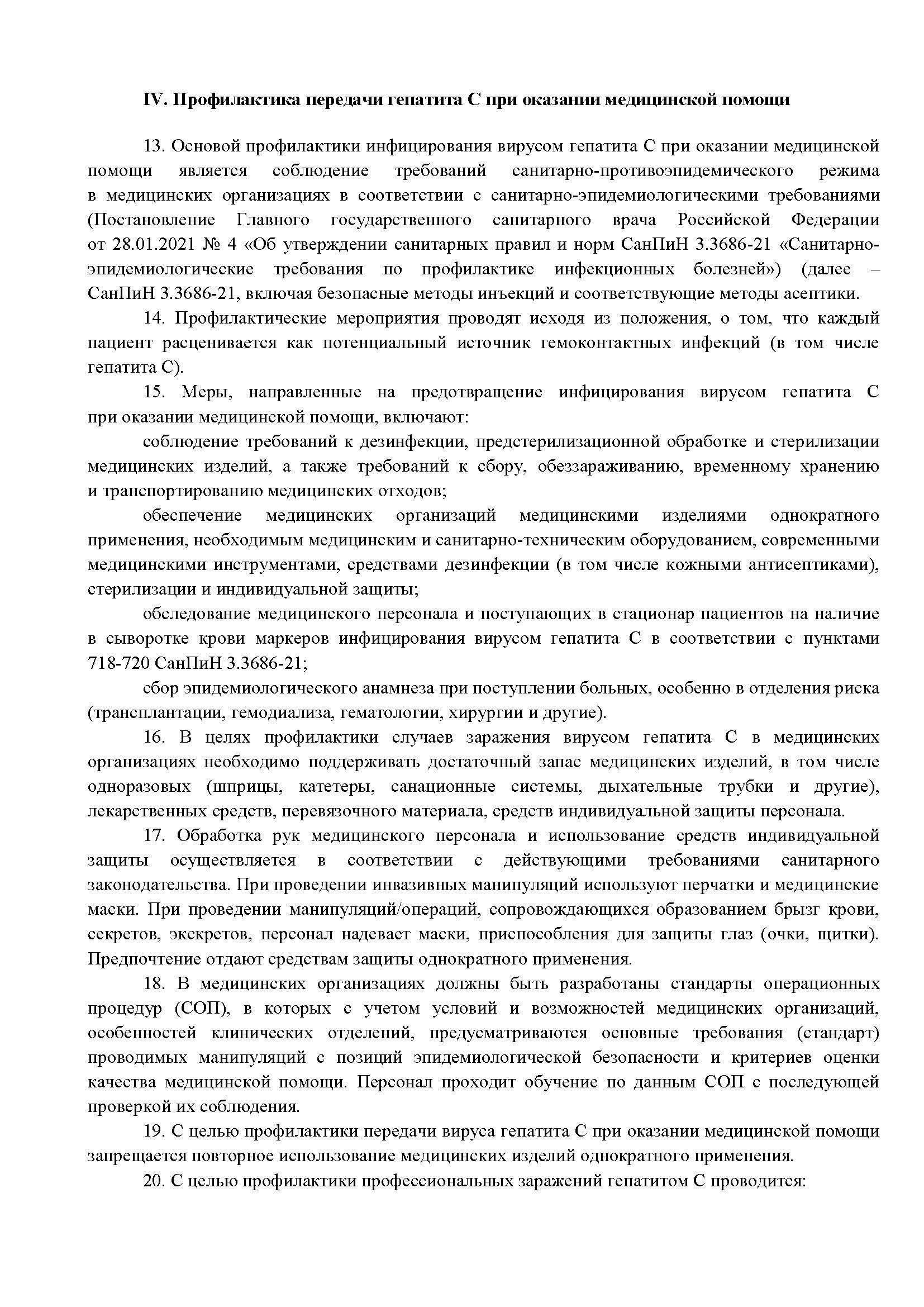 IV. Профилактика передачи гепатита С при оказании медицинской помощи

13. Основой профилактики инфицирования вирусом гепатита С при оказании медицинской помощи является соблюдение требований санитарно-противоэпидемического режима в медицинских организациях в соответствии с санитарно-эпидемиологическими требованиями (Постановление Главного государственного санитарного врача Российской Федерации от 28.01.2021 № 4 «Об утверждении санитарных правил и норм СанПиН 3.3686-21 «Санитарно-эпидемиологические требования по профилактике инфекционных болезней») (далее – СанПиН 3.3686-21, включая безопасные методы инъекций и соответствующие методы асептики.

14. Профилактические мероприятия проводят исходя из положения, о том, что каждый пациент расценивается как потенциальный источник гемоконтактных инфекций (в том числе гепатита С).

15. Меры, направленные на предотвращение инфицирования вирусом гепатита С при оказании медицинской помощи, включают:

соблюдение требований к дезинфекции, предстерилизационной обработке и стерилизации медицинских изделий, а также требований к сбору, обеззараживанию, временному хранению и транспортированию медицинских отходов;

обеспечение медицинских организаций медицинскими изделиями однократного применения, необходимым медицинским и санитарно-техническим оборудованием, современными медицинскими инструментами, средствами дезинфекции (в том числе кожными антисептиками), стерилизации и индивидуальной защиты;

обследование медицинского персонала и поступающих в стационар пациентов на наличие в сыворотке крови маркеров инфицирования вирусом гепатита С в соответствии с пунктами 718-720 СанПиН 3.3686-21;

сбор эпидемиологического анамнеза при поступлении больных, особенно в отделения риска (трансплантации, гемодиализа, гематологии, хирургии и другие).

16. В целях профилактики случаев заражения вирусом гепатита С в медицинских организациях необходимо поддерживать достаточный запас медицинских изделий, в том числе одноразовых (шприцы, катетеры, санационные системы, дыхательные трубки и другие), лекарственных средств, перевязочного материала, средств индивидуальной защиты персонала.

17. Обработка рук медицинского персонала и использование средств индивидуальной защиты осуществляется в соответствии с действующими требованиями санитарного законодательства. При проведении инвазивных манипуляций используют перчатки и медицинские маски. При проведении манипуляций/операций, сопровождающихся образованием брызг крови, секретов, экскретов, персонал надевает маски, приспособления для защиты глаз (очки, щитки). Предпочтение отдают средствам защиты однократного применения.

18. В медицинских организациях должны быть разработаны стандарты операционных процедур (СОП), в которых с учетом условий и возможностей медицинских организаций, особенностей клинических отделений, предусматриваются основные требования (стандарт) проводимых манипуляций с позиций эпидемиологической безопасности и критериев оценки качества медицинской помощи. Персонал проходит обучение по данным СОП с последующей проверкой их соблюдения.

19. С целью профилактики передачи вируса гепатита С при оказании медицинской помощи запрещается повторное использование медицинских изделий однократного применения.

20. С целью профилактики профессиональных заражений гепатитом С проводится: